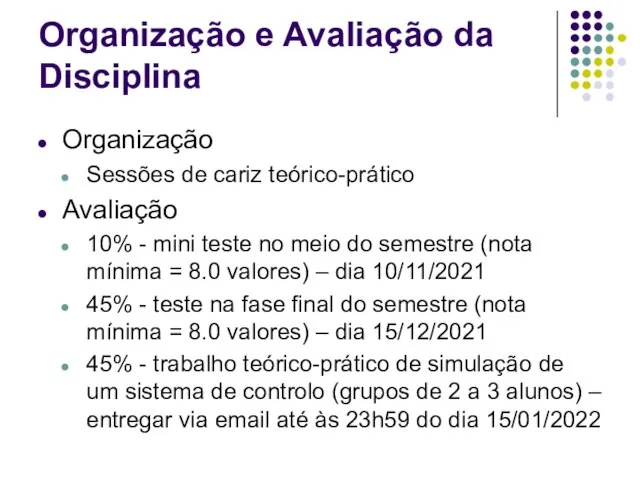 Organização e Avaliação da Disciplina

- Organização
  - Sessões de cariz teórico-prático
- Avaliação
  - 10% - mini teste no meio do semestre (nota mínima = 8.0 valores) – dia 10/11/2021
  - 45% - teste na fase final do semestre (nota mínima = 8.0 valores) – dia 15/12/2021
  - 45% - trabalho teórico-prático de simulação de um sistema de controlo (grupos de 2 a 3 alunos) – entregar via email até às 23h59 do dia 15/01/2022